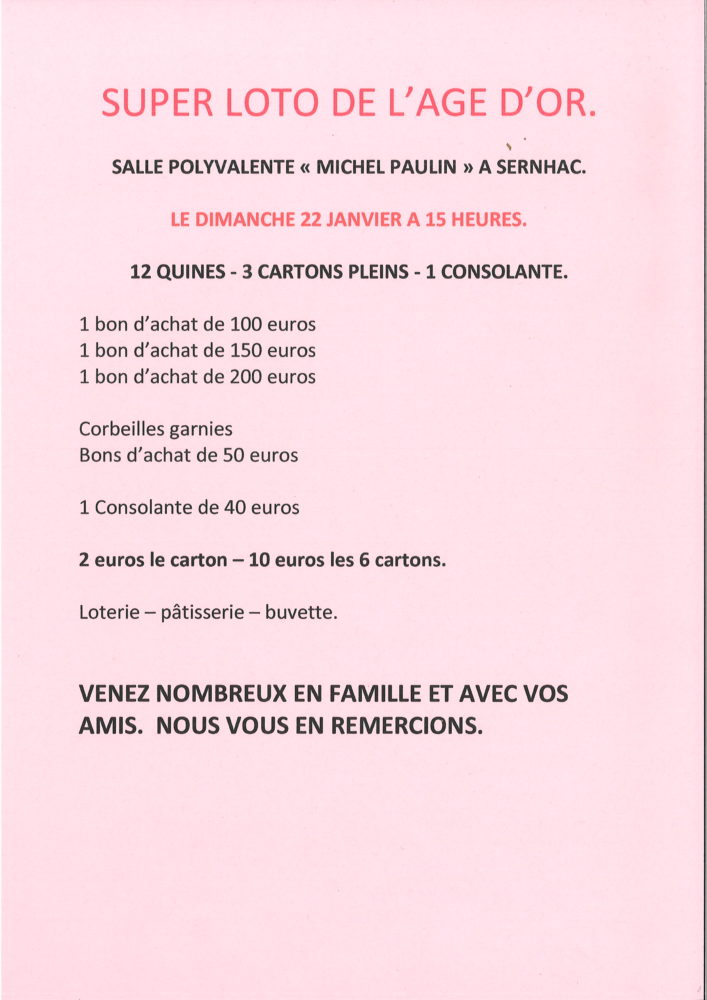 SUPER LOTO DE L'AGE D'OR.

SALLE POLYVALENTE « MICHEL PAULIN » A SERNHAC.

LE DIMANCHE 22 JANVIER A 15 HEURES.

12 QUINES - 3 CARTONS PLEINS - 1 CONSOLANTE.

1 bon d'achat de 100 euros
1 bon d'achat de 150 euros
1 bon d'achat de 200 euros

Corbeilles garnies
Bons d'achat de 50 euros

1 Consolante de 40 euros

2 euros le carton – 10 euros les 6 cartons.

Loterie – pâtisserie – buvette.

VENEZ NOMBREUX EN FAMILLE ET AVEC VOS AMIS. NOUS VOUS EN REMERCIONS.